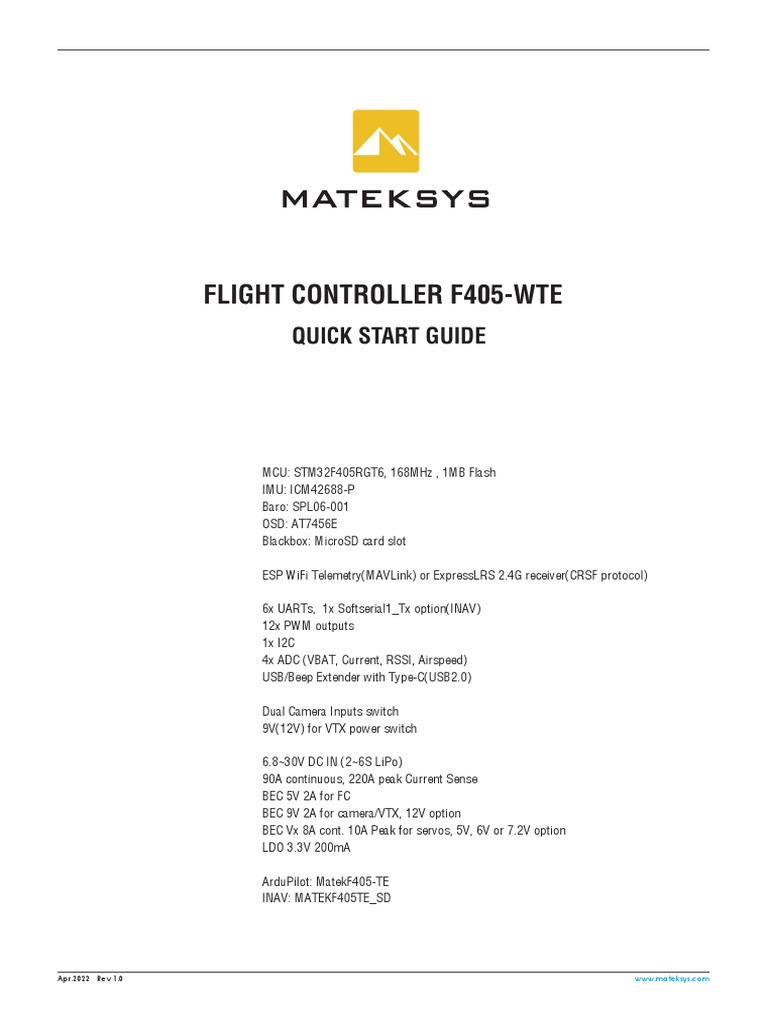 MATEKSYS

FLIGHT CONTROLLER F405-WTE

QUICK START GUIDE

MCU: STM32F405RGT6, 168MHz , 1MB Flash
IMU: ICM42688-P
Baro: SPL06-001
OSD: AT7456E
Blackbox: MicroSD card slot

ESP WiFi Telemetry(MAVLink) or ExpressLRS 2.4G receiver(CRSF protocol)

6x UARTs, 1x Softserial1_Tx option(INAV)
12x PWM outputs
1x I2C
4x ADC (VBAT, Current, RSSI, Airspeed)
USB/Beep Extender with Type-C(USB2.0)

Dual Camera Inputs switch
9V(12V) for VTX power switch

6.8~30V DC IN (2~6S LiPo)
90A continuous, 220A peak Current Sense
BEC 5V 2A for FC
BEC 9V 2A for camera/VTX, 12V option
BEC Vx 8A cont. 10A Peak for servos, 5V, 6V or 7.2V option
LDO 3.3V 200mA

ArduPilot: MatekF405-TE
INAV: MATEKF405TE_SD

Apr.2022 Rev 1.0

www.mateksys.com